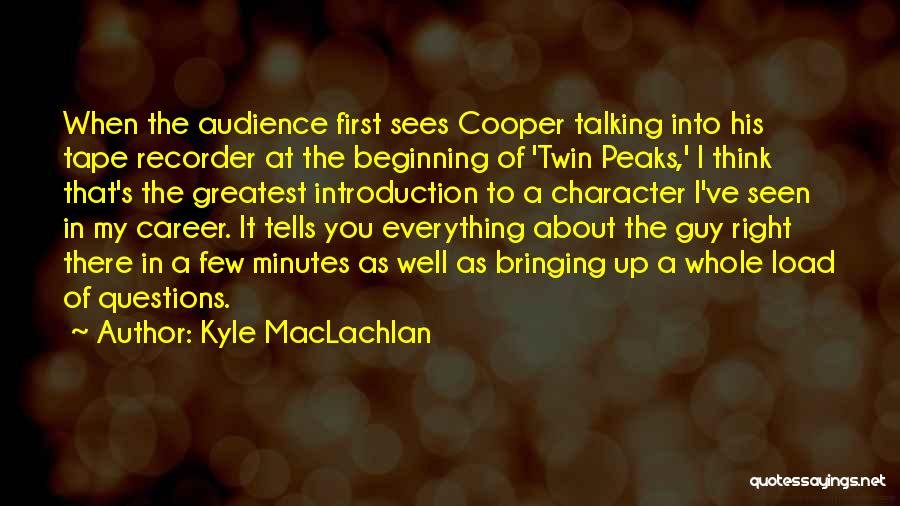 When the audience first sees Cooper talking into his tape recorder at the beginning of 'Twin Peaks,' I think that's the greatest introduction to a character I've seen in my career. It tells you everything about the guy right there in a few minutes as well as bringing up a whole load of questions.

~ Author: Kyle MacLachlan

quotessayings.net